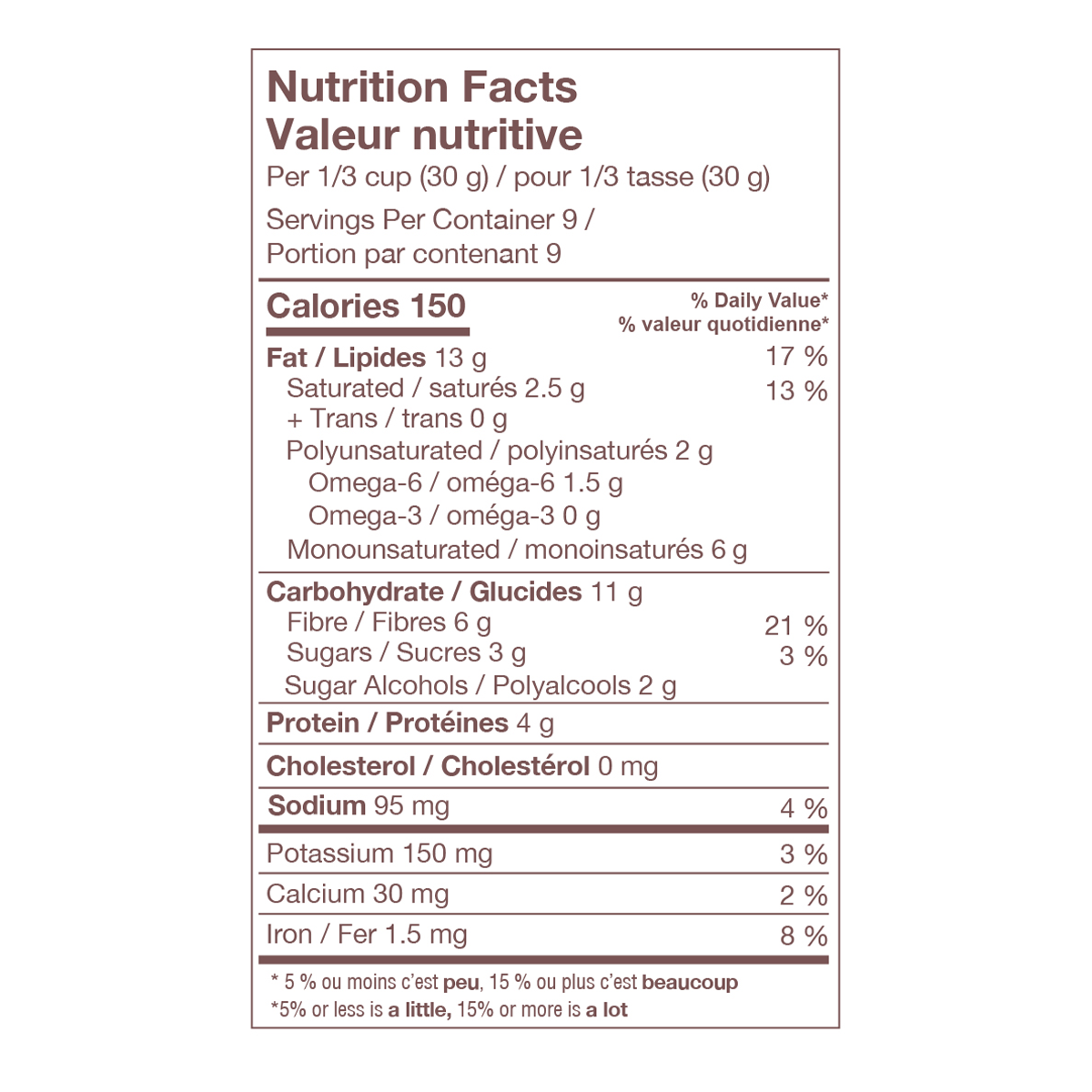 Nutrition Facts
Valeur nutritive
Per 1/3 cup (30 g) / pour 1/3 tasse (30 g)

Servings Per Container 9 /
Portion par contenant 9

Calories 150
% Daily Value*
% valeur quotidienne*

Fat / Lipides 13 g 17 %
Saturated / saturés 2.5 g 13 %
+ Trans / trans 0 g
Polyunsaturated / polyinsaturés 2 g
Omega-6 / oméga-6 1.5 g
Omega-3 / oméga-3 0 g
Monounsaturated / monoinsaturés 6 g

Carbohydrate / Glucides 11 g
Fibre / Fibres 6 g 21 %
Sugars / Sucres 3 g 3 %
Sugar Alcohols / Polyalcools 2 g

Protein / Protéines 4 g

Cholesterol / Cholestérol 0 mg

Sodium 95 mg 4 %

Potassium 150 mg 3 %

Calcium 30 mg 2 %

Iron / Fer 1.5 mg 8 %

* 5 % ou moins c'est peu, 15 % ou plus c'est beaucoup
*5% or less is a little, 15% or more is a lot